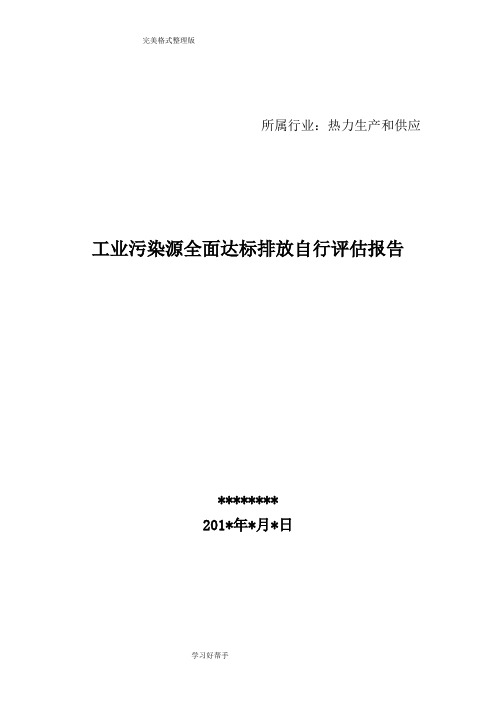 完美格式整理版

所属行业：热力生产和供应

工业污染源全面达标排放自行评估报告

********

201*年*月*日

学习好帮手